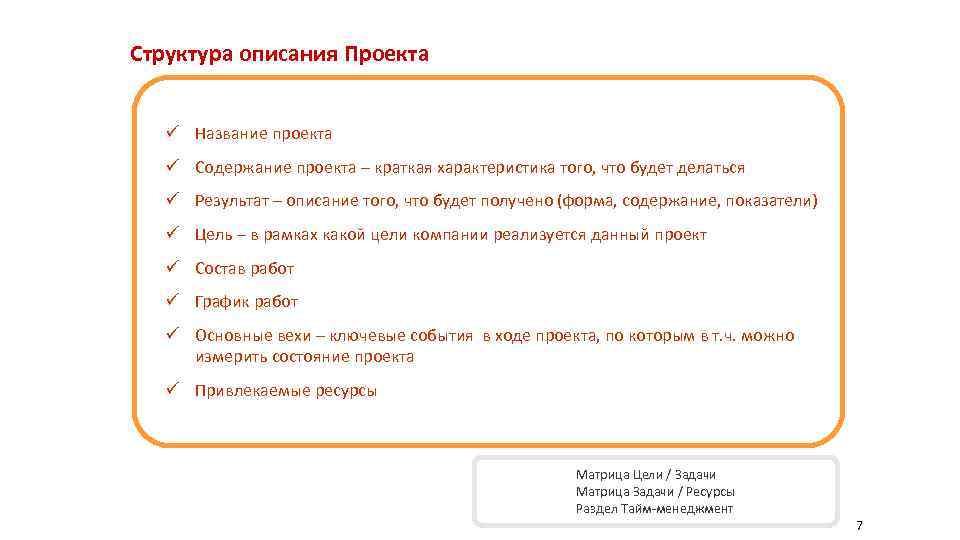 Структура описания Проекта

✓ Название проекта

✓ Содержание проекта – краткая характеристика того, что будет делаться

✓ Результат – описание того, что будет получено (форма, содержание, показатели)

✓ Цель – в рамках какой цели компании реализуется данный проект

✓ Состав работ

✓ График работ

✓ Основные вехи – ключевые события в ходе проекта, по которым в т.ч. можно измерить состояние проекта

✓ Привлекаемые ресурсы

Матрица Цели / Задачи
Матрица Задачи / Ресурсы
Раздел Тайм-менеджмент

7